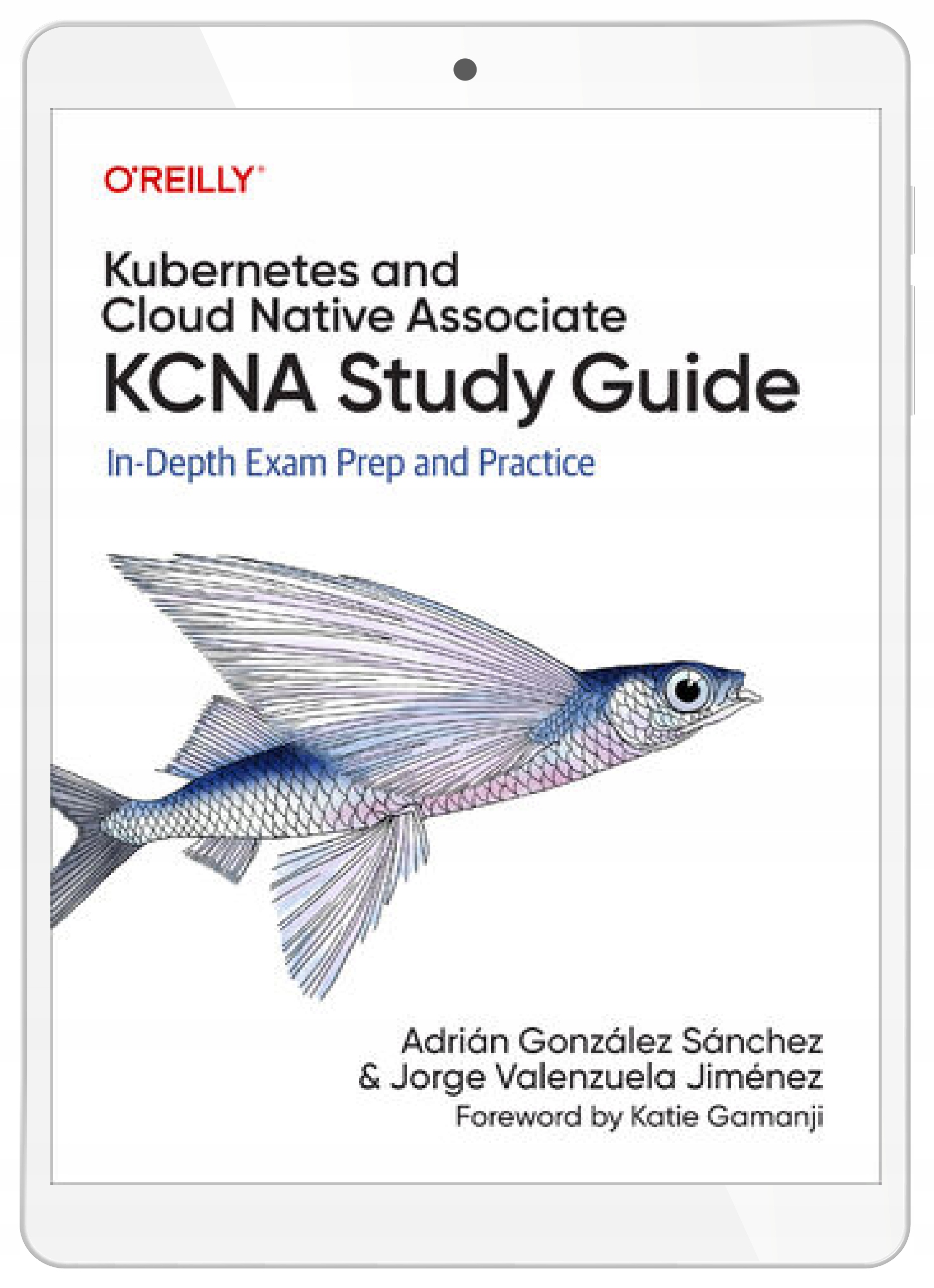 O'REILLY®

Kubernetes and Cloud Native Associate
KCNA Study Guide

In-Depth Exam Prep and Practice

Adrián González Sánchez
& Jorge Valenzuela Jiménez
Foreword by Katie Gamanji